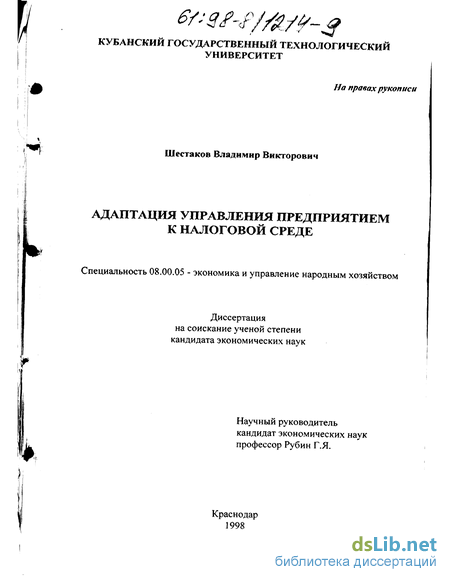 61:98-8/1214-9

КУБАНСКИЙ ГОСУДАРСТВЕННЫЙ ТЕХНОЛОГИЧЕСКИЙ УНИВЕРСИТЕТ

На правах рукописи

Шестаков Владимир Викторович

АДАПТАЦИЯ УПРАВЛЕНИЯ ПРЕДПРИЯТИЕМ К НАЛОГОВОЙ СРЕДЕ

Специальность 08.00.05 - экономика и управление народным хозяйством

Диссертация
на соискание ученой степени
кандидата экономических наук

Научный руководитель
кандидат экономических наук
профессор Рубин Г.Я.

Краснодар
1998

dsLib.net
библиотека диссертаций